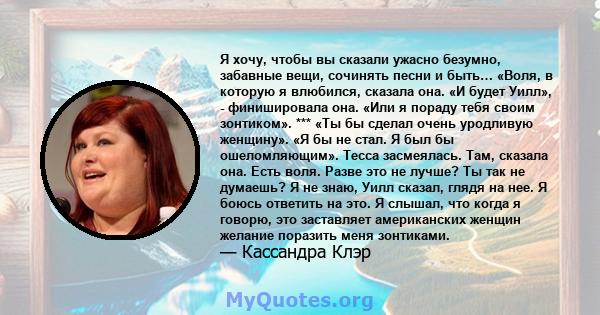 Я хочу, чтобы вы сказали ужасно безумно, забавные вещи, сочинять песни и быть… «Воля, в которую я влюбился, сказала она. «И будет Уилл», - финишировала она. «Или я пораду тебя своим зонтиком». *** «Ты бы сделал очень уродливую женщину». «Я бы не стал. Я был бы ошеломляющим». Тесса засмеялась. Там, сказала она. Есть воля. Разве это не лучше? Ты так не думаешь? Я не знаю, Уилл сказал, глядя на нее. Я боюсь ответить на это. Я слышал, что когда я говорю, это заставляет американских женщин желание поразить меня зонтиками.
— Кассандра Клэр

MyQuotes.org